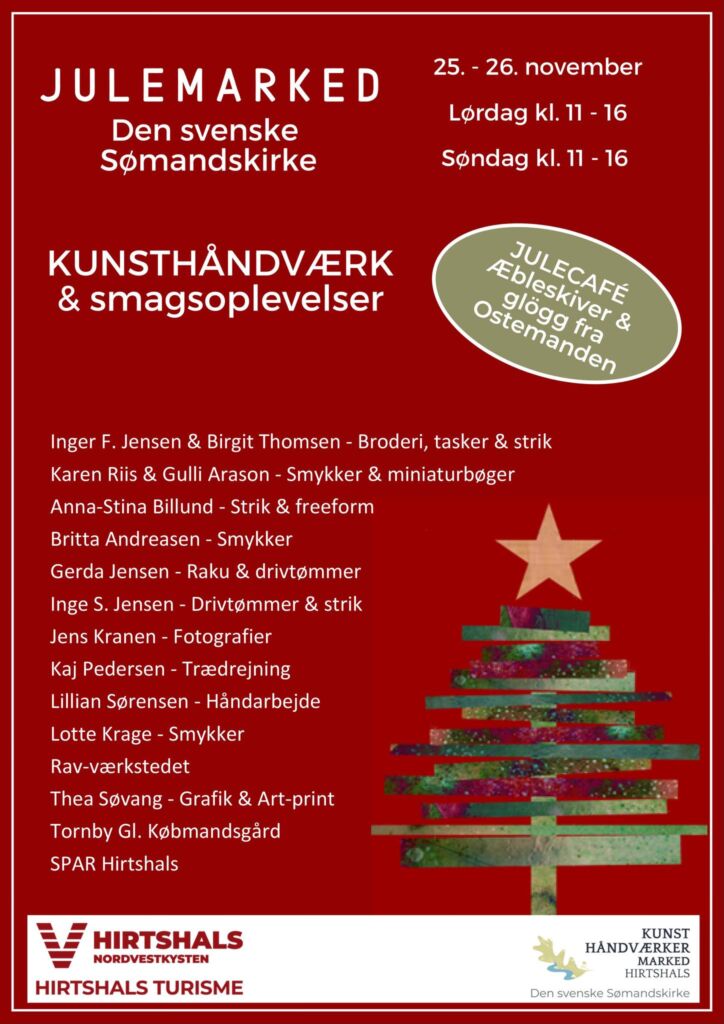 JULEMARKED
Den svenske Sømandskirke

25. - 26. november
Lørdag kl. 11 - 16
Søndag kl. 11 - 16

KUNSTHÅNDVÆRK
& smagsoplevelser

JULECAFÉ
Æbleskiver &
glögg fra
Ostemanden

Inger F. Jensen & Birgit Thomsen - Broderi, tasker & strik
Karen Riis & Gulli Arason - Smykker & miniaturbøger
Anna-Stina Billund - Strik & freeform
Britta Andreasen - Smykker
Gerda Jensen - Raku & drivtømmer
Inge S. Jensen - Drivtømmer & strik
Jens Kranen - Fotografier
Kaj Pedersen - Trædrejning
Lillian Sørensen - Håndarbejde
Lotte Krage - Smykker
Rav-værkstedet
Thea Søvang - Grafik & Art-print
Tornby Gl. Købmandsgård
SPAR Hirtshals

HIRTSHALS
NORDVESTKYSTEN
HIRTSHALS TURISME

KUNST
HÅNDVÆRKER
MARKED
HIRTSHALS
Den svenske Sømandskirke